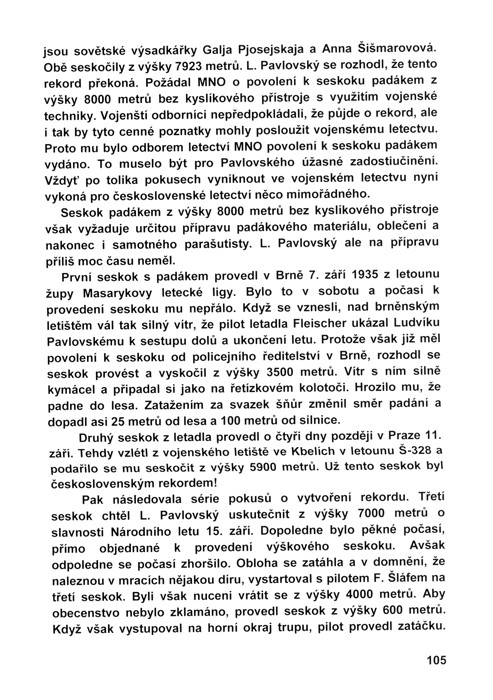 jsou sovětské výsadkářky Galja Pjosejskaja a Anna Šišmarovová. Obě seskočily z výšky 7923 metrů. L. Pavlovský se rozhodl, že tento rekord překoná. Požádal MNO o povolení k seskoku padákem z výšky 8000 metrů bez kyslíkového přístroje s využitím vojenské techniky. Vojenští odborníci nepředpokládali, že půjde o rekord, ale i tak by tyto cenné poznatky mohly posloužit vojenskému letectvu. Proto mu bylo odborem letectví MNO povolení k seskoku padákem vydáno. To muselo být pro Pavlovského úžasné zadostiučinění. Vždyť po tolika pokusech vyniknout ve vojenském letectvu nyní vykoná pro československé letectví něco mimořádného.

Seskok padákem z výšky 8000 metrů bez kyslíkového přístroje však vyžaduje určitou přípravu padákového materiálu, oblečení a nakonec i samotného parašutisty. L. Pavlovský ale na přípravu příliš moc času neměl.

První seskok s padákem provedl v Brně 7. září 1935 z letounu župy Masarykovy letecké ligy. Bylo to v sobotu a počasí k provedení seskoku mu nepřálo. Když se vznesli, nad brněnským letištěm vál tak silný vítr, že pilot letadla Fleischer ukázal Ludvíku Pavlovskému k sestupu dolů a ukončení letu. Protože však již měl povolení k seskoku od policejního ředitelství v Brně, rozhodl se seskok provést a vyskočil z výšky 3500 metrů. Vítr s ním silně kymácel a připadal si jako na řetízkovém kolotoči. Hrozilo mu, že padne do lesa. Zatažením za svazek šňůr změnil směr padání a dopadl asi 25 metrů od lesa a 100 metrů od silnice.

Druhý seskok z letadla provedl o čtyři dny později v Praze 11. září. Tehdy vzlétl z vojenského letiště ve Kbelích v letounu Š-328 a podařilo se mu seskočit z výšky 5900 metrů. Už tento seskok byl československým rekordem!

Pak následovala série pokusů o vytvoření rekordu. Třetí seskok chtěl L. Pavlovský uskutečnit z výšky 7000 metrů o slavnosti Národního letu 15. září. Dopoledne bylo pěkné počasí, přímo objednané k provedení výškového seskoku. Avšak odpoledne se počasí zhoršilo. Obloha se zatáhla a v domnění, že naleznou v mracích nějakou díru, vystartoval s pilotem F. Šláfem na třetí seskok. Byli však nuceni vrátit se z výšky 4000 metrů. Aby obecenstvo nebylo zklamáno, provedl seskok z výšky 600 metrů. Když však vystupoval na horní okraj trupu, pilot provedl zatáčku.

105